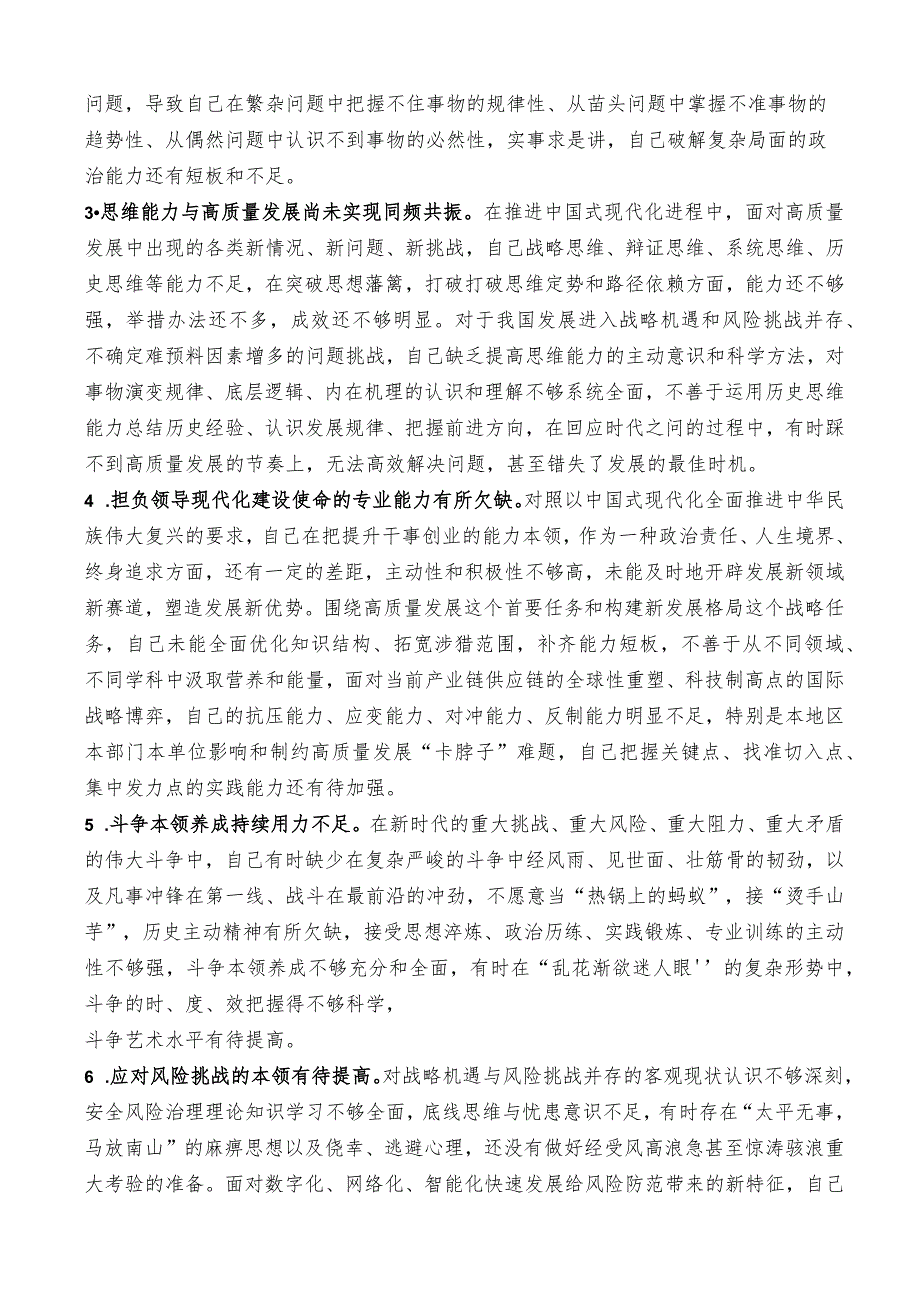 问题，导致自己在繁杂问题中把握不住事物的规律性、从苗头问题中掌握不准事物的趋势性、从偶然问题中认识不到事物的必然性，实事求是讲，自己破解复杂局面的政治能力还有短板和不足。

3•思维能力与高质量发展尚未实现同频共振。在推进中国式现代化进程中，面对高质量发展中出现的各类新情况、新问题、新挑战，自己战略思维、辩证思维、系统思维、历史思维等能力不足，在突破思想藩篱，打破打破思维定势和路径依赖方面，能力还不够强，举措办法还不多，成效还不够明显。对于我国发展进入战略机遇和风险挑战并存、不确定难预料因素增多的问题挑战，自己缺乏提高思维能力的主动意识和科学方法，对事物演变规律、底层逻辑、内在机理的认识和理解不够系统全面，不善于运用历史思维能力总结历史经验、认识发展规律、把握前进方向，在回应时代之问的过程中，有时踩不到高质量发展的节奏上，无法高效解决问题，甚至错失了发展的最佳时机。

4 .担负领导现代化建设使命的专业能力有所欠缺。对照以中国式现代化全面推进中华民族伟大复兴的要求，自己在把提升干事创业的能力本领，作为一种政治责任、人生境界、终身追求方面，还有一定的差距，主动性和积极性不够高，未能及时地开辟发展新领域新赛道，塑造发展新优势。围绕高质量发展这个首要任务和构建新发展格局这个战略任务，自己未能全面优化知识结构、拓宽涉猎范围，补齐能力短板，不善于从不同领域、不同学科中汲取营养和能量，面对当前产业链供应链的全球性重塑、科技制高点的国际战略博弈，自己的抗压能力、应变能力、对冲能力、反制能力明显不足，特别是本地区本部门本单位影响和制约高质量发展“卡脖子”难题，自己把握关键点、找准切入点、集中发力点的实践能力还有待加强。

5 .斗争本领养成持续用力不足。在新时代的重大挑战、重大风险、重大阻力、重大矛盾的伟大斗争中，自己有时缺少在复杂严峻的斗争中经风雨、见世面、壮筋骨的韧劲，以及凡事冲锋在第一线、战斗在最前沿的冲劲，不愿意当“热锅上的蚂蚁”，接“烫手山芋”，历史主动精神有所欠缺，接受思想淬炼、政治历练、实践锻炼、专业训练的主动性不够强，斗争本领养成不够充分和全面，有时在“乱花渐欲迷人眼''的复杂形势中，斗争的时、度、效把握得不够科学，
斗争艺术水平有待提高。

6 .应对风险挑战的本领有待提高。对战略机遇与风险挑战并存的客观现状认识不够深刻，安全风险治理理论知识学习不够全面，底线思维与忧患意识不足，有时存在“太平无事，马放南山”的麻痹思想以及侥幸、逃避心理，还没有做好经受风高浪急甚至惊涛骇浪重大考验的准备。面对数字化、网络化、智能化快速发展给风险防范带来的新特征，自己